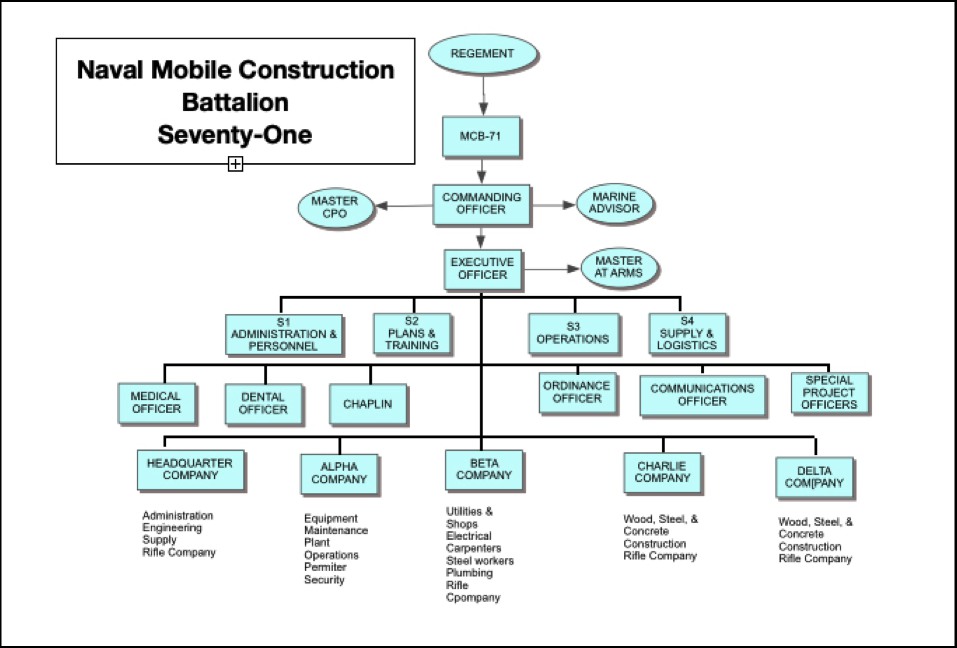 Naval Mobile Construction Battalion Seventy-One

REGEMENT

MCB-71

MASTER CPO

COMMANDING OFFICER

MARINE ADVISOR

EXECUTIVE OFFICER

MASTER AT ARMS

S1 ADMINISTRATION & PERSONNEL

S2 PLANS & TRAINING

S3 OPERATIONS

S4 SUPPLY & LOGISTICS

MEDICAL OFFICER

DENTAL OFFICER

CHAPLIN

ORDINANCE OFFICER

COMMUNICATIONS OFFICER

SPECIAL PROJECT OFFICERS

HEADQUARTER COMPANY

Administration
Engineering
Supply
Rifle Company

ALPHA COMPANY

Equipment
Maintenance
Plant
Operations
Permiter
Security

BETA COMPANY

Utilities &
Shops
Electrical
Carpenters
Steel workers
Plumbing
Rifle
Cpompany

CHARLIE COMPANY

Wood, Steel, &
Concrete
Construction
Rifle Company

DELTA COM[PANY

Wood, Steel, &
Concrete
Construction
Rifle Company